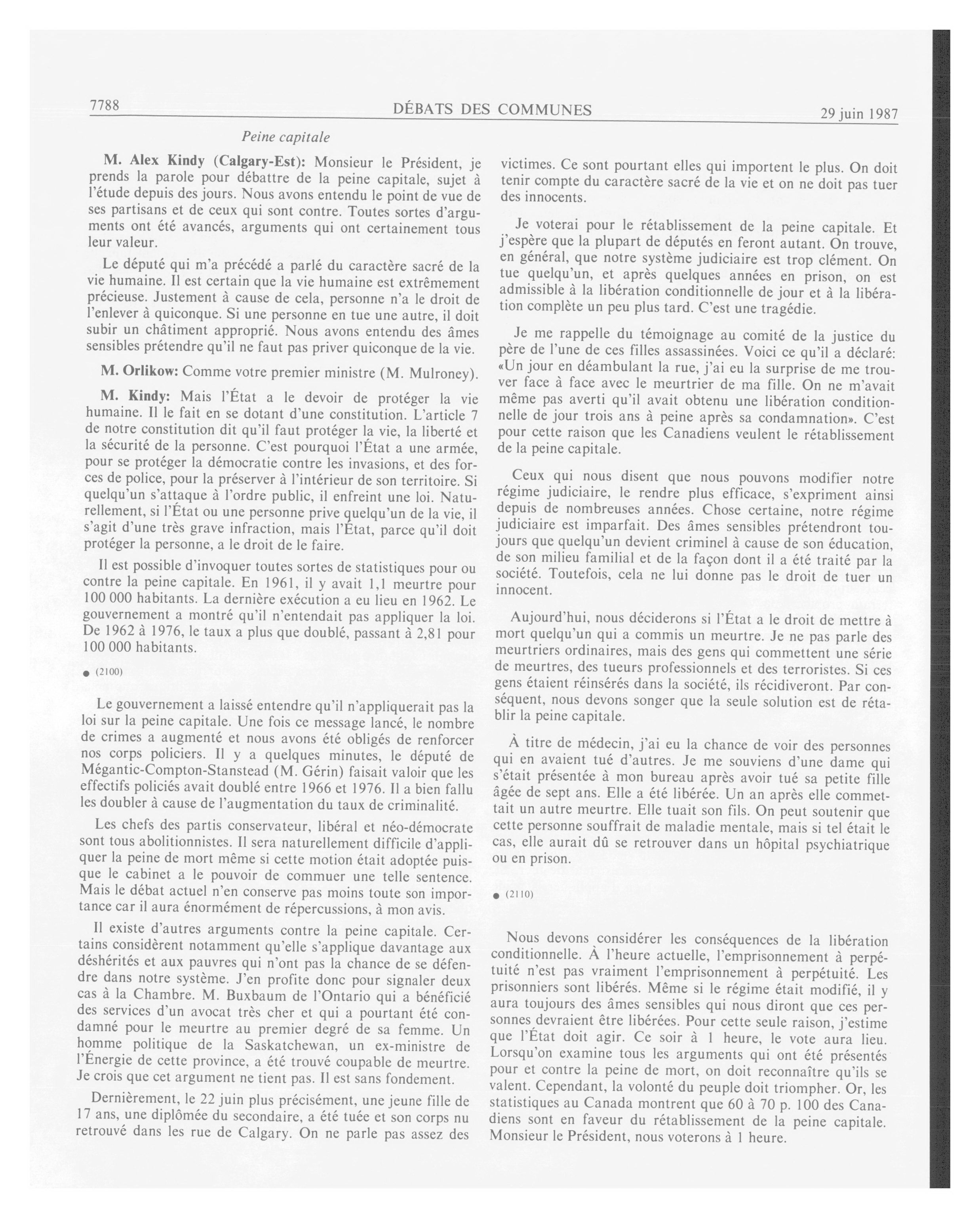 7788 DÉBATS DES COMMUNES 29 juin 1987

Peine capitale

M. Alex Kindy (Calgary-Est): Monsieur le Président, je prends la parole pour débattre de la peine capitale, sujet à l'étude depuis des jours. Nous avons entendu le point de vue de ses partisans et de ceux qui sont contre. Toutes sortes d'arguments ont été avancés, arguments qui ont certainement tous leur valeur.

Le député qui m'a précédé a parlé du caractère sacré de la vie humaine. Il est certain que la vie humaine est extrêmement précieuse. Justement à cause de cela, personne n'a le droit de l'enlever à quiconque. Si une personne en tue une autre, il doit subir un châtiment approprié. Nous avons entendu des âmes sensibles prétendre qu'il ne faut pas priver quiconque de la vie.

M. Orlikow: Comme votre premier ministre (M. Mulroney).

M. Kindy: Mais l'État a le devoir de protéger la vie humaine. Il le fait en se dotant d'une constitution. L'article 7 de notre constitution dit qu'il faut protéger la vie, la liberté et la sécurité de la personne. C'est pourquoi l'État a une armée, pour se protéger la démocratie contre les invasions, et des forces de police, pour la préserver à l'intérieur de son territoire. Si quelqu'un s'attaque à l'ordre public, il enfreint une loi. Naturellement, si l'État ou une personne prive quelqu'un de la vie, il s'agit d'une très grave infraction, mais l'État, parce qu'il doit protéger la personne, a le droit de le faire.

Il est possible d'invoquer toutes sortes de statistiques pour ou contre la peine capitale. En 1961, il y avait 1,1 meurtre pour 100 000 habitants. La dernière exécution a eu lieu en 1962. Le gouvernement a montré qu'il n'entendait pas appliquer la loi. De 1962 à 1976, le taux a plus que doublé, passant à 2,81 pour 100 000 habitants.

● (2100)

Le gouvernement a laissé entendre qu'il n'appliquerait pas la loi sur la peine capitale. Une fois ce message lancé, le nombre de crimes a augmenté et nous avons été obligés de renforcer nos corps policiers. Il y a quelques minutes, le député de Mégantic-Compton-Stanstead (M. Gérin) faisait valoir que les effectifs policiés avait doublé entre 1966 et 1976. Il a bien fallu les doubler à cause de l'augmentation du taux de criminalité.

Les chefs des partis conservateur, libéral et néo-démocrate sont tous abolitionnistes. Il sera naturellement difficile d'appliquer la peine de mort même si cette motion était adoptée puisque le cabinet a le pouvoir de commuer une telle sentence. Mais le débat actuel n'en conserve pas moins toute son importance car il aura énormément de répercussions, à mon avis.

Il existe d'autres arguments contre la peine capitale. Certains considèrent notamment qu'elle s'applique davantage aux déshérités et aux pauvres qui n'ont pas la chance de se défendre dans notre système. J'en profite donc pour signaler deux cas à la Chambre. M. Buxbaum de l'Ontario qui a bénéficié des services d'un avocat très cher et qui a pourtant été condamné pour le meurtre au premier degré de sa femme. Un homme politique de la Saskatchewan, un ex-ministre de l'Énergie de cette province, a été trouvé coupable de meurtre. Je crois que cet argument ne tient pas. Il est sans fondement.

Dernièrement, le 22 juin plus précisément, une jeune fille de 17 ans, une diplômée du secondaire, a été tuée et son corps nu retrouvé dans les rue de Calgary. On ne parle pas assez des victimes. Ce sont pourtant elles qui importent le plus. On doit tenir compte du caractère sacré de la vie et on ne doit pas tuer des innocents.

Je voterai pour le rétablissement de la peine capitale. Et j'espère que la plupart de députés en feront autant. On trouve, en général, que notre système judiciaire est trop clément. On tue quelqu'un, et après quelques années en prison, on est admissible à la libération conditionnelle de jour et à la libération complète un peu plus tard. C'est une tragédie.

Je me rappelle du témoignage au comité de la justice du père de l'une de ces filles assassinées. Voici ce qu'il a déclaré: «Un jour en déambulant la rue, j'ai eu la surprise de me trouver face à face avec le meurtrier de ma fille. On ne m'avait même pas averti qu'il avait obtenu une libération conditionnelle de jour trois ans à peine après sa condamnation». C'est pour cette raison que les Canadiens veulent le rétablissement de la peine capitale.

Ceux qui nous disent que nous pouvons modifier notre régime judiciaire, le rendre plus efficace, s'expriment ainsi depuis de nombreuses années. Chose certaine, notre régime judiciaire est imparfait. Des âmes sensibles prétendront toujours que quelqu'un devient criminel à cause de son éducation, de son milieu familial et de la façon dont il a été traité par la société. Toutefois, cela ne lui donne pas le droit de tuer un innocent.

Aujourd'hui, nous déciderons si l'État a le droit de mettre à mort quelqu'un qui a commis un meurtre. Je ne pas parle des meurtriers ordinaires, mais des gens qui commettent une série de meurtres, des tueurs professionnels et des terroristes. Si ces gens étaient réinsérés dans la société, ils récidiveront. Par conséquent, nous devons songer que la seule solution est de rétablir la peine capitale.

À titre de médecin, j'ai eu la chance de voir des personnes qui en avaient tué d'autres. Je me souviens d'une dame qui s'était présentée à mon bureau après avoir tué sa petite fille âgée de sept ans. Elle a été libérée. Un an après elle commettait un autre meurtre. Elle tuait son fils. On peut soutenir que cette personne souffrait de maladie mentale, mais si tel était le cas, elle aurait dû se retrouver dans un hôpital psychiatrique ou en prison.

● (2110)

Nous devons considérer les conséquences de la libération conditionnelle. À l'heure actuelle, l'emprisonnement à perpétuité n'est pas vraiment l'emprisonnement à perpétuité. Les prisonniers sont libérés. Même si le régime était modifié, il y aura toujours des âmes sensibles qui nous diront que ces personnes devraient être libérées. Pour cette seule raison, j'estime que l'État doit agir. Ce soir à 1 heure, le vote aura lieu. Lorsqu'on examine tous les arguments qui ont été présentés pour et contre la peine de mort, on doit reconnaître qu'ils se valent. Cependant, la volonté du peuple doit triompher. Or, les statistiques au Canada montrent que 60 à 70 p. 100 des Canadiens sont en faveur du rétablissement de la peine capitale. Monsieur le Président, nous voterons à 1 heure.